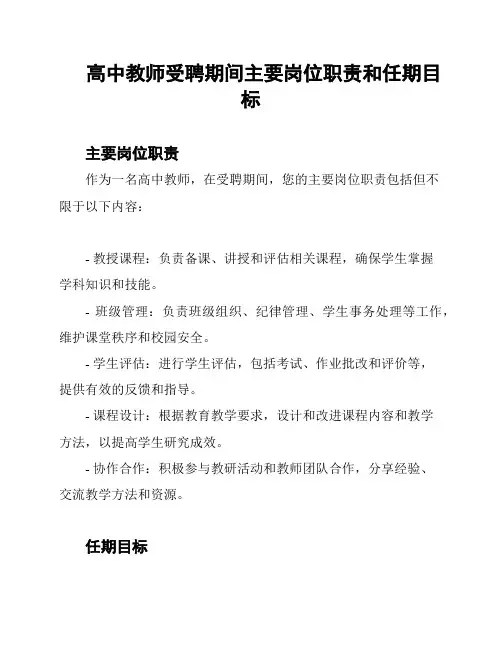 高中教师受聘期间主要岗位职责和任期目标

主要岗位职责

作为一名高中教师，在受聘期间，您的主要岗位职责包括但不限于以下内容：

- 教授课程：负责备课、讲授和评估相关课程，确保学生掌握学科知识和技能。

- 班级管理：负责班级组织、纪律管理、学生事务处理等工作，维护课堂秩序和校园安全。

- 学生评估：进行学生评估，包括考试、作业批改和评价等，提供有效的反馈和指导。

- 课程设计：根据教育教学要求，设计和改进课程内容和教学方法，以提高学生研究成效。

- 协作合作：积极参与教研活动和教师团队合作，分享经验、交流教学方法和资源。

任期目标